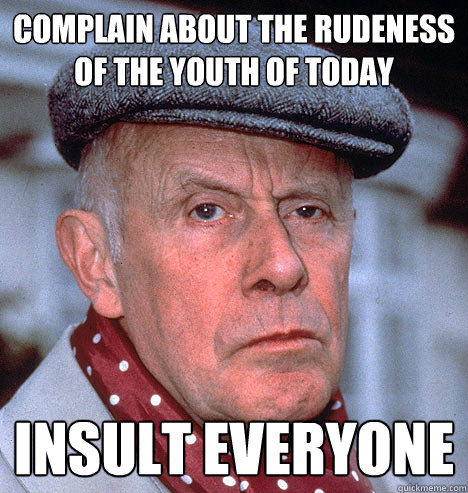 COMPLAIN ABOUT THE RUDENESS OF THE YOUTH OF TODAY

INSULT EVERYONE

quickmeme.com